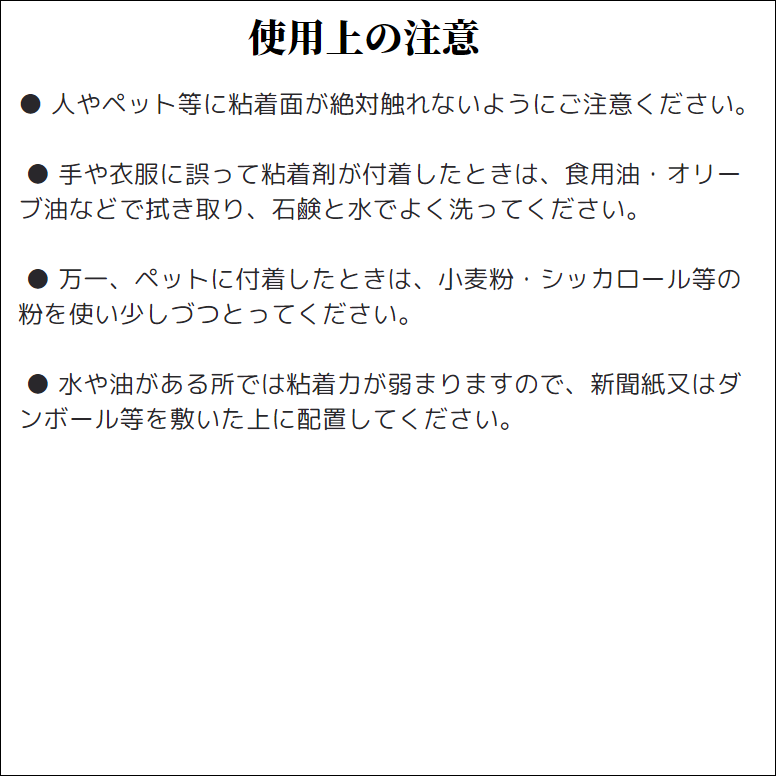 使用上の注意

• 人やペット等に粘着面が絶対触れないようにご注意ください。

• 手や衣服に誤って粘着剤が付着したときは、食用油・オリーブ油などで拭き取り、石鹸と水でよく洗ってください。

• 万一、ペットに付着したときは、小麦粉・シッカロール等の粉を使い少しづつとってください。

• 水や油がある所では粘着力が弱まりますので、新聞紙又はダンボール等を敷いた上に配置してください。